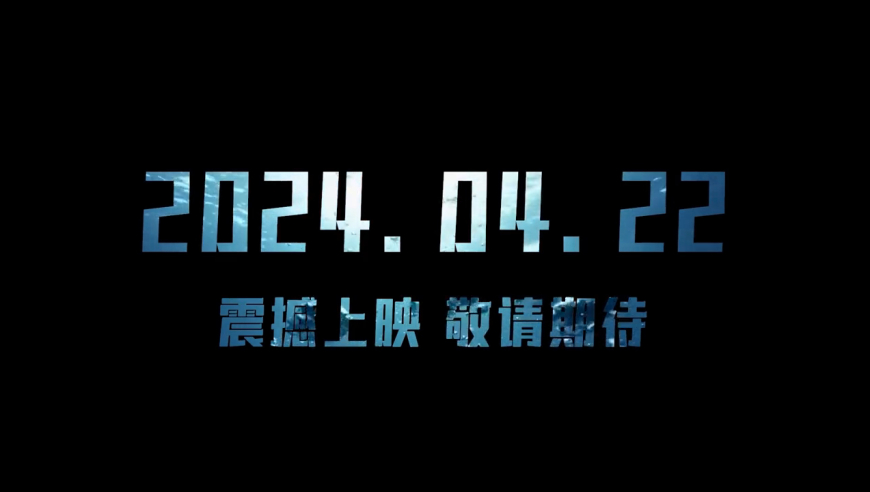 2024.04.22

震撼上映 敬请期待